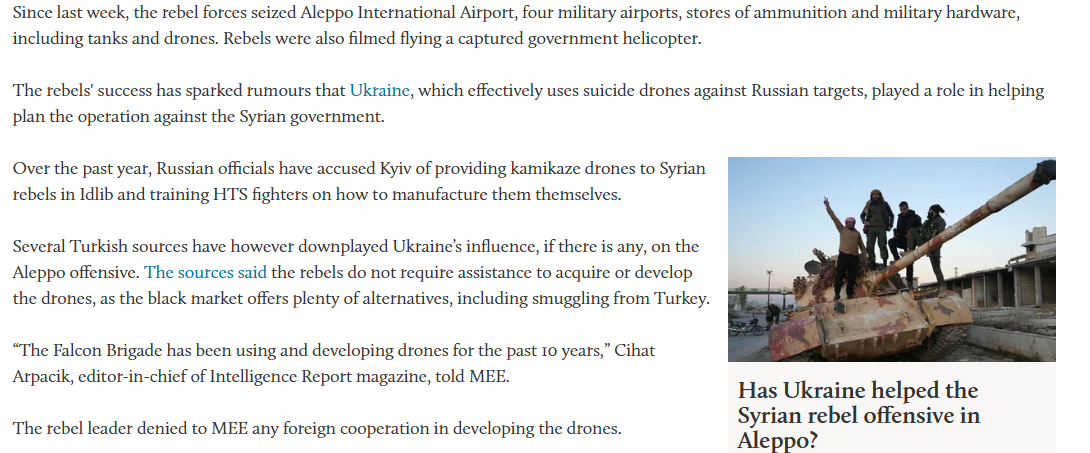 Since last week, the rebel forces seized Aleppo International Airport, four military airports, stores of ammunition and military hardware, including tanks and drones. Rebels were also filmed flying a captured government helicopter.

The rebels' success has sparked rumours that Ukraine, which effectively uses suicide drones against Russian targets, played a role in helping plan the operation against the Syrian government.

Over the past year, Russian officials have accused Kyiv of providing kamikaze drones to Syrian rebels in Idlib and training HTS fighters on how to manufacture them themselves.

Several Turkish sources have however downplayed Ukraine's influence, if there is any, on the Aleppo offensive. The sources said the rebels do not require assistance to acquire or develop the drones, as the black market offers plenty of alternatives, including smuggling from Turkey.

"The Falcon Brigade has been using and developing drones for the past 10 years," Cihat Arpacik, editor-in-chief of Intelligence Report magazine, told MEE.

The rebel leader denied to MEE any foreign cooperation in developing the drones.

Has Ukraine helped the Syrian rebel offensive in Aleppo?